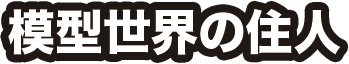 模型世界の住人